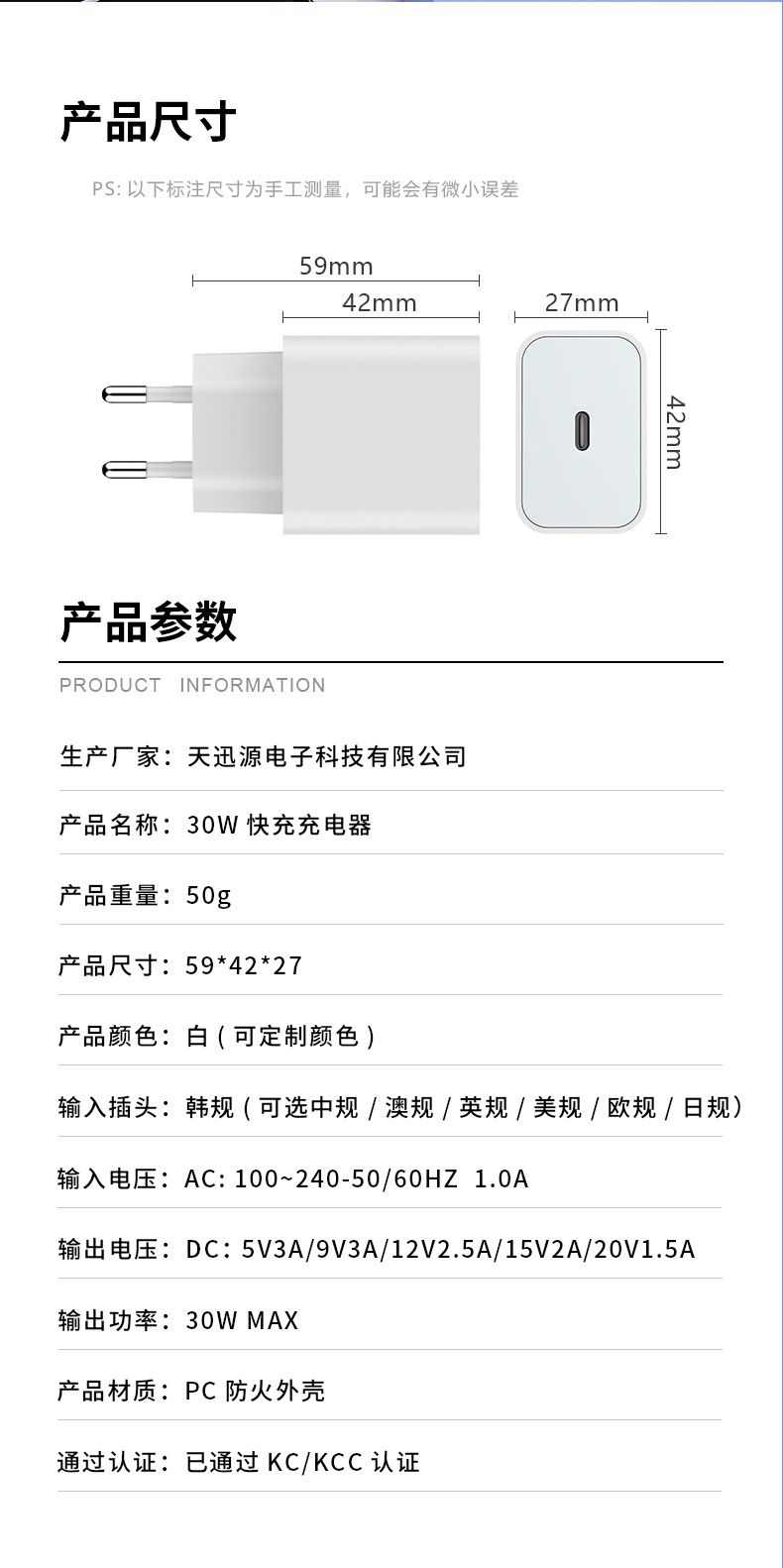 产品尺寸

PS:以下标注尺寸为手工测量，可能会有微小误差

59mm
42mm
27mm
42mm

产品参数

PRODUCT INFORMATION

生产厂家：天迅源电子科技有限公司

产品名称：30W快充充电器

产品重量：50g

产品尺寸：59*42*27

产品颜色：白（可定制颜色）

输入插头：韩规（可选中规/澳规/英规/美规/欧规/日规）

输入电压：AC:100~240-50/60HZ 1.0A

输出电压：DC:5V3A/9V3A/12V2.5A/15V2A/20V1.5A

输出功率：30W MAX

产品材质：PC防火外壳

通过认证：已通过KC/KCC认证